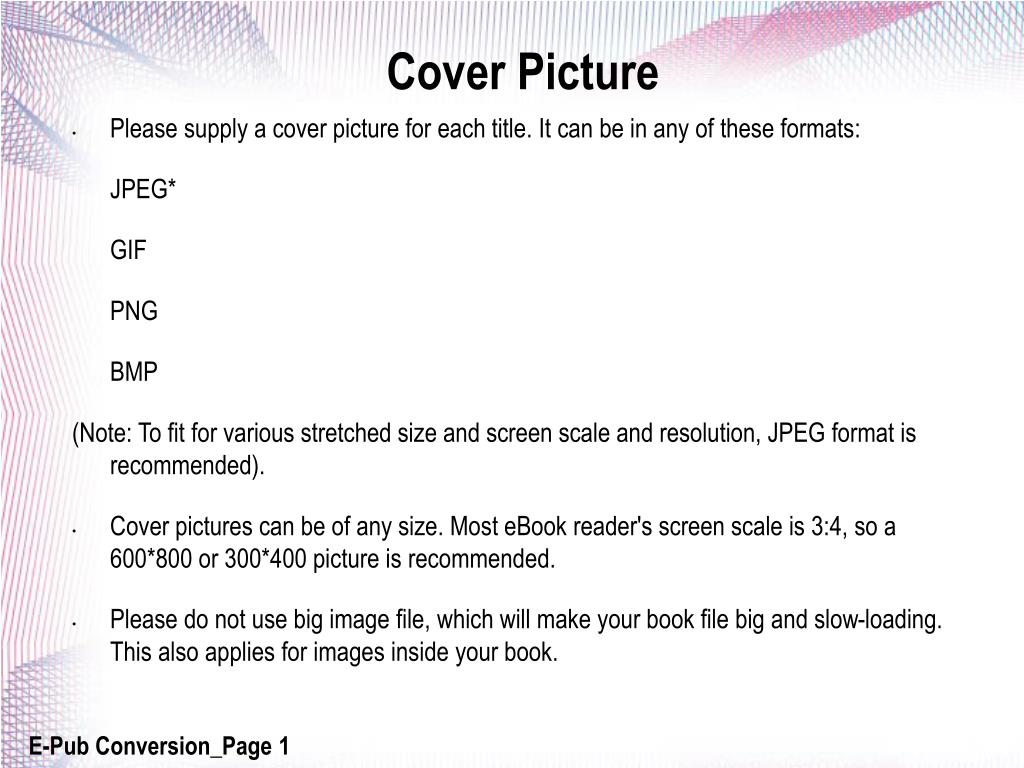 Cover Picture

• Please supply a cover picture for each title. It can be in any of these formats:

JPEG*

GIF

PNG

BMP

(Note: To fit for various stretched size and screen scale and resolution, JPEG format is recommended).

• Cover pictures can be of any size. Most eBook reader's screen scale is 3:4, so a 600*800 or 300*400 picture is recommended.

• Please do not use big image file, which will make your book file big and slow-loading. This also applies for images inside your book.

E-Pub Conversion_Page 1